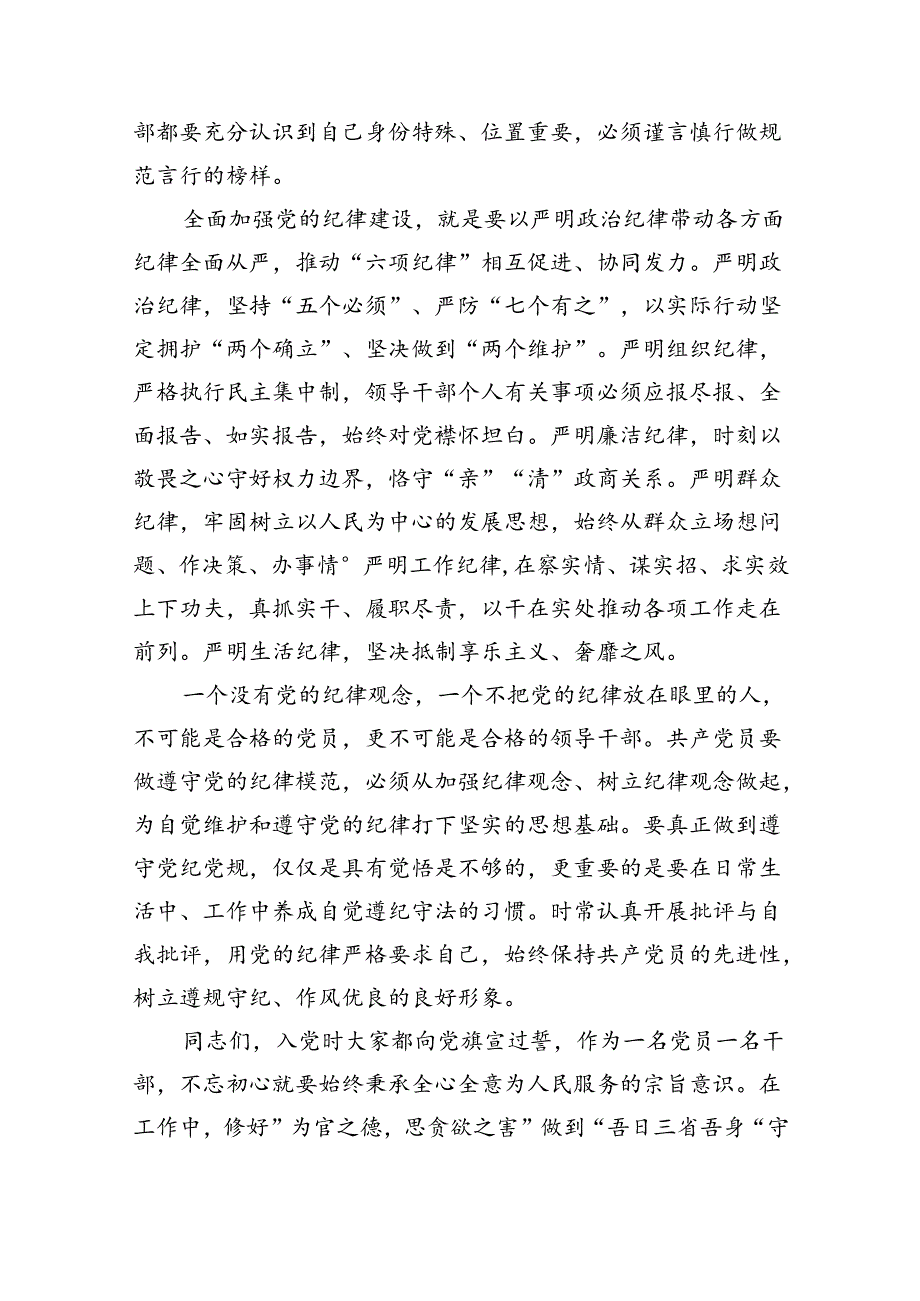 部都要充分认识到自己身份特殊、位置重要，必须谨言慎行做规范言行的榜样。

全面加强党的纪律建设，就是要以严明政治纪律带动各方面纪律全面从严，推动“六项纪律”相互促进、协同发力。严明政治纪律，坚持“五个必须”、严防“七个有之”，以实际行动坚定拥护“两个确立”、坚决做到“两个维护”。严明组织纪律，严格执行民主集中制，领导干部个人有关事项必须应报尽报、全面报告、如实报告，始终对党襟怀坦白。严明廉洁纪律，时刻以敬畏之心守好权力边界，恪守“亲”“清”政商关系。严明群众纪律，牢固树立以人民为中心的发展思想，始终从群众立场想问题、作决策、办事情°严明工作纪律,在察实情、谋实招、求实效上下功夫，真抓实干、履职尽责，以干在实处推动各项工作走在前列。严明生活纪律，坚决抵制享乐主义、奢靡之风。

一个没有党的纪律观念，一个不把党的纪律放在眼里的人，不可能是合格的党员，更不可能是合格的领导干部。共产党员要做遵守党的纪律模范，必须从加强纪律观念、树立纪律观念做起，为自觉维护和遵守党的纪律打下坚实的思想基础。要真正做到遵守党纪党规，仅仅是具有觉悟是不够的，更重要的是要在日常生活中、工作中养成自觉遵纪守法的习惯。时常认真开展批评与自我批评，用党的纪律严格要求自己，始终保持共产党员的先进性，树立遵规守纪、作风优良的良好形象。

同志们，入党时大家都向党旗宣过誓，作为一名党员一名干部，不忘初心就要始终秉承全心全意为人民服务的宗旨意识。在工作中，修好”为官之德，思贪欲之害”做到“吾日三省吾身“守